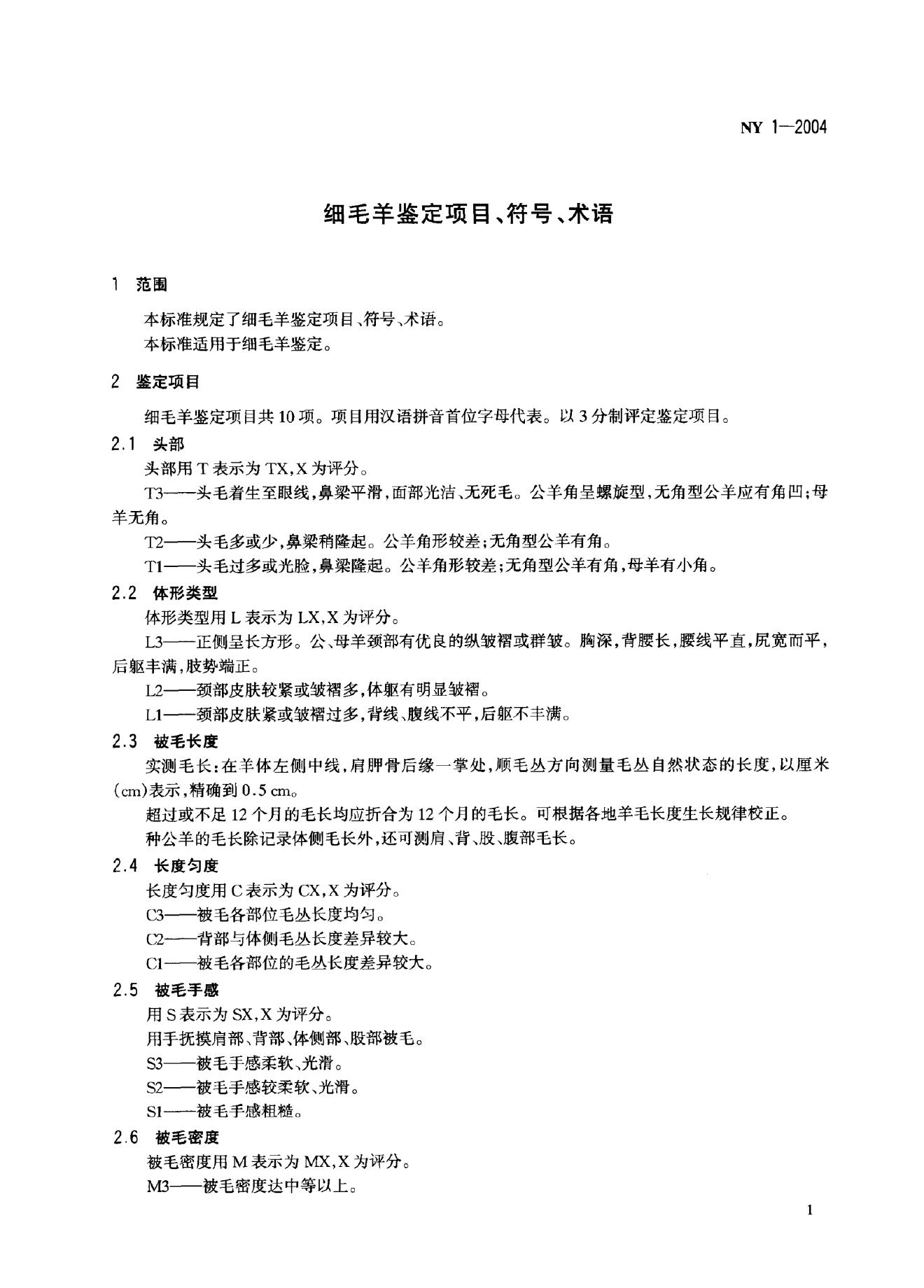 NY 1—2004

细毛羊鉴定项目、符号、术语

1 范围

本标准规定了细毛羊鉴定项目、符号、术语。

本标准适用于细毛羊鉴定。

2 鉴定项目

细毛羊鉴定项目共10项。项目用汉语拼音首位字母代表。以3分制评定鉴定项目。

2.1 头部

头部用T表示为TX,X为评分。

T3——头毛着生至眼线,鼻梁平滑,面部光洁、无死毛。公羊角呈螺旋型,无角型公羊应有角凹;母羊无角。

T2——头毛多或少,鼻梁稍隆起。公羊角形较差;无角型公羊有角。

T1——头毛过多或光脸,鼻梁隆起。公羊角形较差;无角型公羊有角,母羊有小角。

2.2 体形类型

体形类型用L表示为LX,X为评分。

L3——正侧呈长方形。公、母羊颈部有优良的纵皱褶或群皱。胸深,背腰长,腰线平直,尻宽而平,后躯丰满,肢势端正。

L2——颈部皮肤较紧或皱褶多,体躯有明显皱褶。

L1——颈部皮肤紧或皱褶过多,背线、腹线不平,后躯不丰满。

2.3 被毛长度

实测毛长:在羊体左侧中线,肩胛骨后缘一掌处,顺毛丛方向测量毛丛自然状态的长度,以厘米(cm)表示,精确到0.5 cm。

超过或不足12个月的毛长均应折合为12个月的毛长。可根据各地羊毛长度生长规律校正。

种公羊的毛长除记录体侧毛长外,还可测肩、背、股、腹部毛长。

2.4 长度匀度

长度匀度用C表示为CX,X为评分。

C3——被毛各部位毛丛长度均匀。

C2——背部与体侧毛丛长度差异较大。

C1——被毛各部位的毛丛长度差异较大。

2.5 被毛手感

用S表示为SX,X为评分。

用手抚摸肩部、背部、体侧部、股部被毛。

S3——被毛手感柔软、光滑。

S2——被毛手感较柔软、光滑。

S1——被毛手感粗糙。

2.6 被毛密度

被毛密度用M表示为MX,X为评分。

M3——被毛密度达中等以上。

1